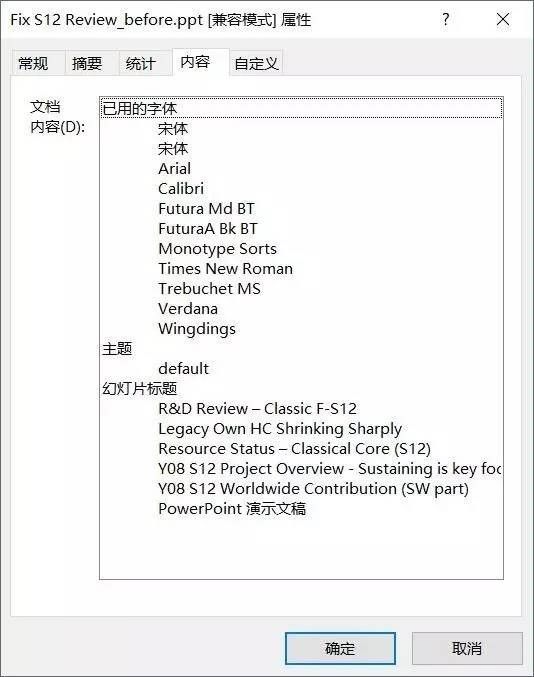 Fix S12 Review_before.ppt [兼容模式] 属性

?

常规 摘要 统计 内容 自定义

文档内容(D):

已用的字体
宋体
宋体
Arial
Calibri
Futura Md BT
FuturaA Bk BT
Monotype Sorts
Times New Roman
Trebuchet MS
Verdana
Wingdings
主题
default
幻灯片标题
R&D Review – Classic F-S12
Legacy Own HC Shrinking Sharply
Resource Status – Classical Core (S12)
Y08 S12 Project Overview - Sustaining is key foc
Y08 S12 Worldwide Contribution (SW part)
PowerPoint 演示文稿

确定 取消